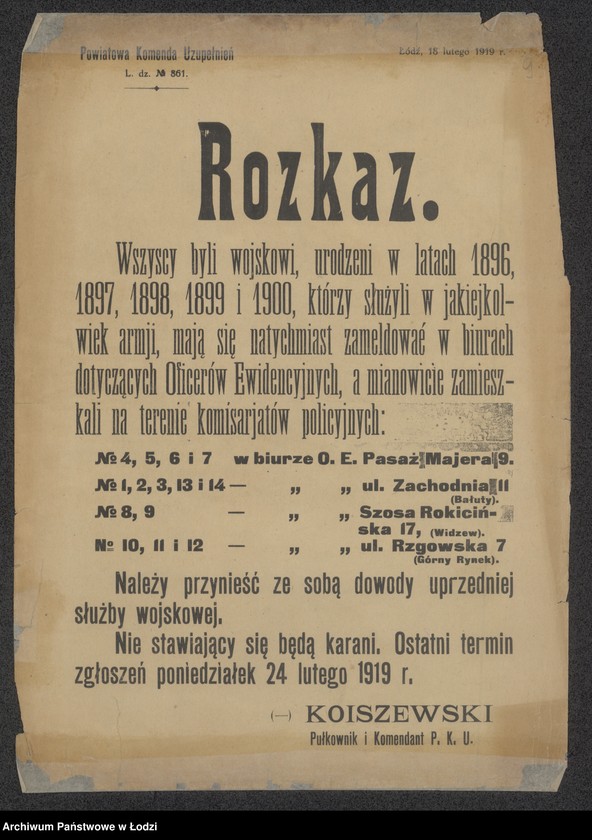 Powiatowa Komenda Uzupełnień
L. dz. № 861.

Łódź, 18 lutego 1919 r.

Rozkaz.

Wszyscy byli wojskowi, urodzeni w latach 1896, 1897, 1898, 1899 i 1900, którzy służyli w jakiejkolwiek armji, mają się natychmiast zameldować w biurach dotyczących Oficerów Ewidencyjnych, a mianowicie zamieszkali na terenie komisarjatów policyjnych:

№ 4, 5, 6 i 7 w biurze O. E. Pasaż Majera 9.
№ 1, 2, 3, 13 i 14 — „ „ ul. Zachodnia 11 (Bałuty).
№ 8, 9 — „ „ Szosa Rokicińska 17, (Widzew).
№ 10, 11 i 12 — „ „ ul. Rzgowska 7 (Górny Rynek).

Należy przynieść ze sobą dowody uprzedniej służby wojskowej.

Nie stawiający się będą karani. Ostatni termin zgłoszeń poniedziałek 24 lutego 1919 r.

(—) KOISZEWSKI
Pułkownik i Komendant P. K. U.

Archiwum Państwowe w Łodzi